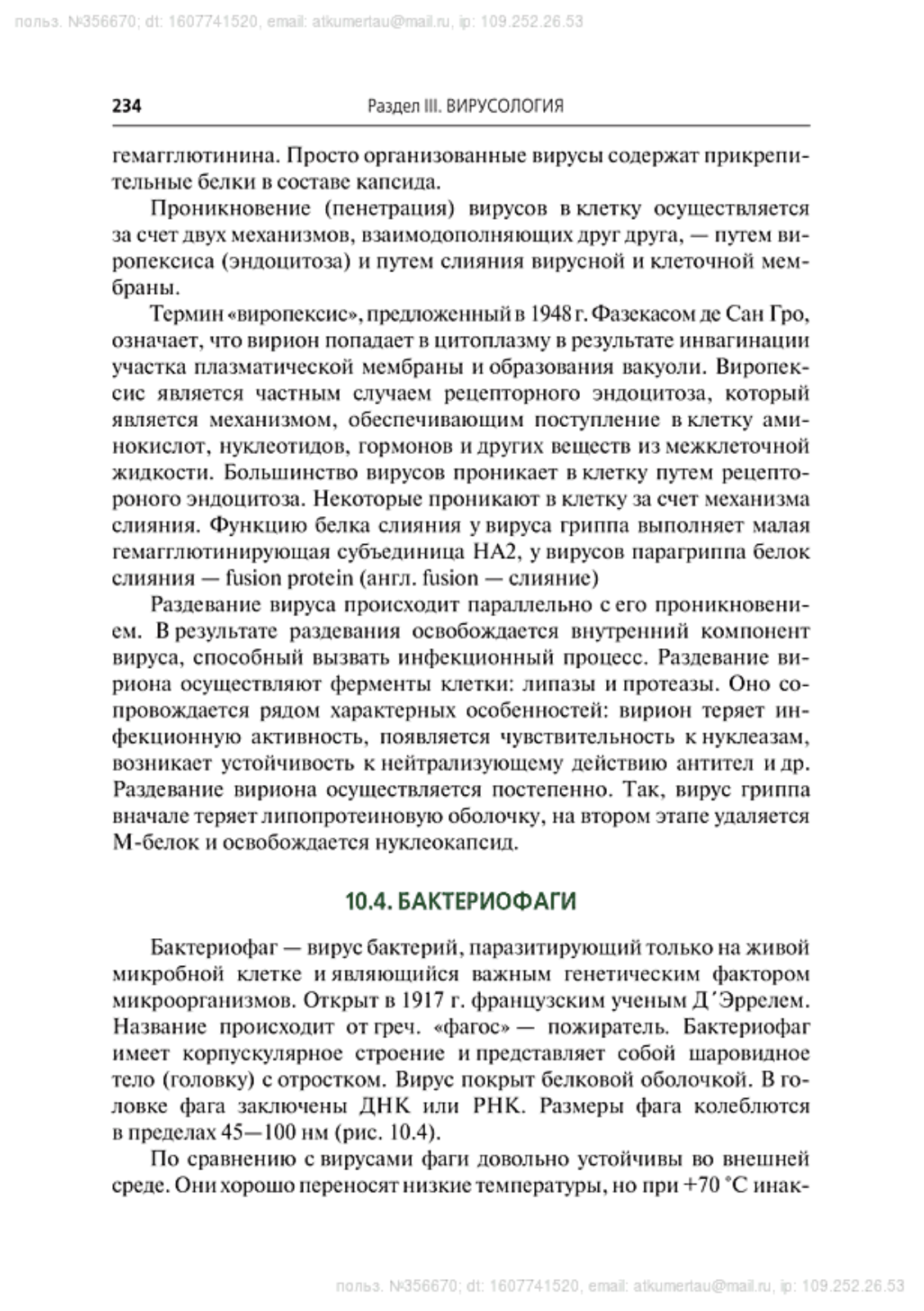 польз. №356670; dt: 1607741520, email: atkumertau@mail.ru, ip: 109.252.26.53

234 Раздел III. ВИРУСОЛОГИЯ

гемагглютинина. Просто организованные вирусы содержат прикрепительные белки в составе капсида.

Проникновение (пенетрация) вирусов в клетку осуществляется за счет двух механизмов, взаимодополняющих друг друга, — путем виропексиса (эндоцитоза) и путем слияния вирусной и клеточной мембраны.

Термин «виропексис», предложенный в 1948 г. Фазекасом де Сан Гро, означает, что вирион попадает в цитоплазму в результате инвагинации участка плазматической мембраны и образования вакуоли. Виропексис является частным случаем рецепторного эндоцитоза, который является механизмом, обеспечивающим поступление в клетку аминокислот, нуклеотидов, гормонов и других веществ из межклеточной жидкости. Большинство вирусов проникает в клетку путем рецептороного эндоцитоза. Некоторые проникают в клетку за счет механизма слияния. Функцию белка слияния у вируса гриппа выполняет малая гемагглютинирующая субъединица НА2, у вирусов парагриппа белок слияния — fusion protein (англ. fusion — слияние)

Раздевание вируса происходит параллельно с его проникновением. В результате раздевания освобождается внутренний компонент вируса, способный вызвать инфекционный процесс. Раздевание вириона осуществляют ферменты клетки: липазы и протеазы. Оно сопровождается рядом характерных особенностей: вирион теряет инфекционную активность, появляется чувствительность к нуклеазам, возникает устойчивость к нейтрализующему действию антител и др. Раздевание вириона осуществляется постепенно. Так, вирус гриппа вначале теряет липопротеиновую оболочку, на втором этапе удаляется М-белок и освобождается нуклеокапсид.

10.4. БАКТЕРИОФАГИ

Бактериофаг — вирус бактерий, паразитирующий только на живой микробной клетке и являющийся важным генетическим фактором микроорганизмов. Открыт в 1917 г. французским ученым Д´Эррелем. Название происходит от греч. «фагос» — пожиратель. Бактериофаг имеет корпускулярное строение и представляет собой шаровидное тело (головку) с отростком. Вирус покрыт белковой оболочкой. В головке фага заключены ДНК или РНК. Размеры фага колеблются в пределах 45—100 нм (рис. 10.4).

По сравнению с вирусами фаги довольно устойчивы во внешней среде. Они хорошо переносят низкие температуры, но при +70 °С инак-

польз. №356670; dt: 1607741520, email: atkumertau@mail.ru, ip: 109.252.26.53